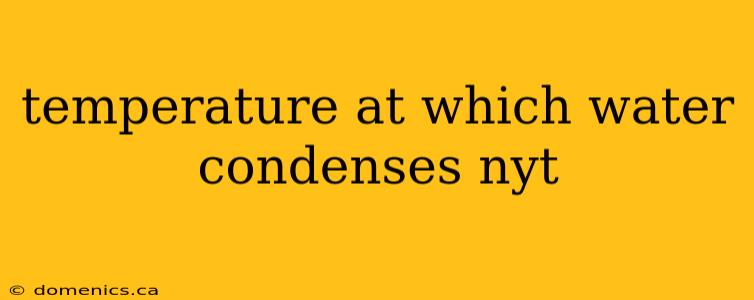 temperature at which water condenses nyt

© domenics.ca